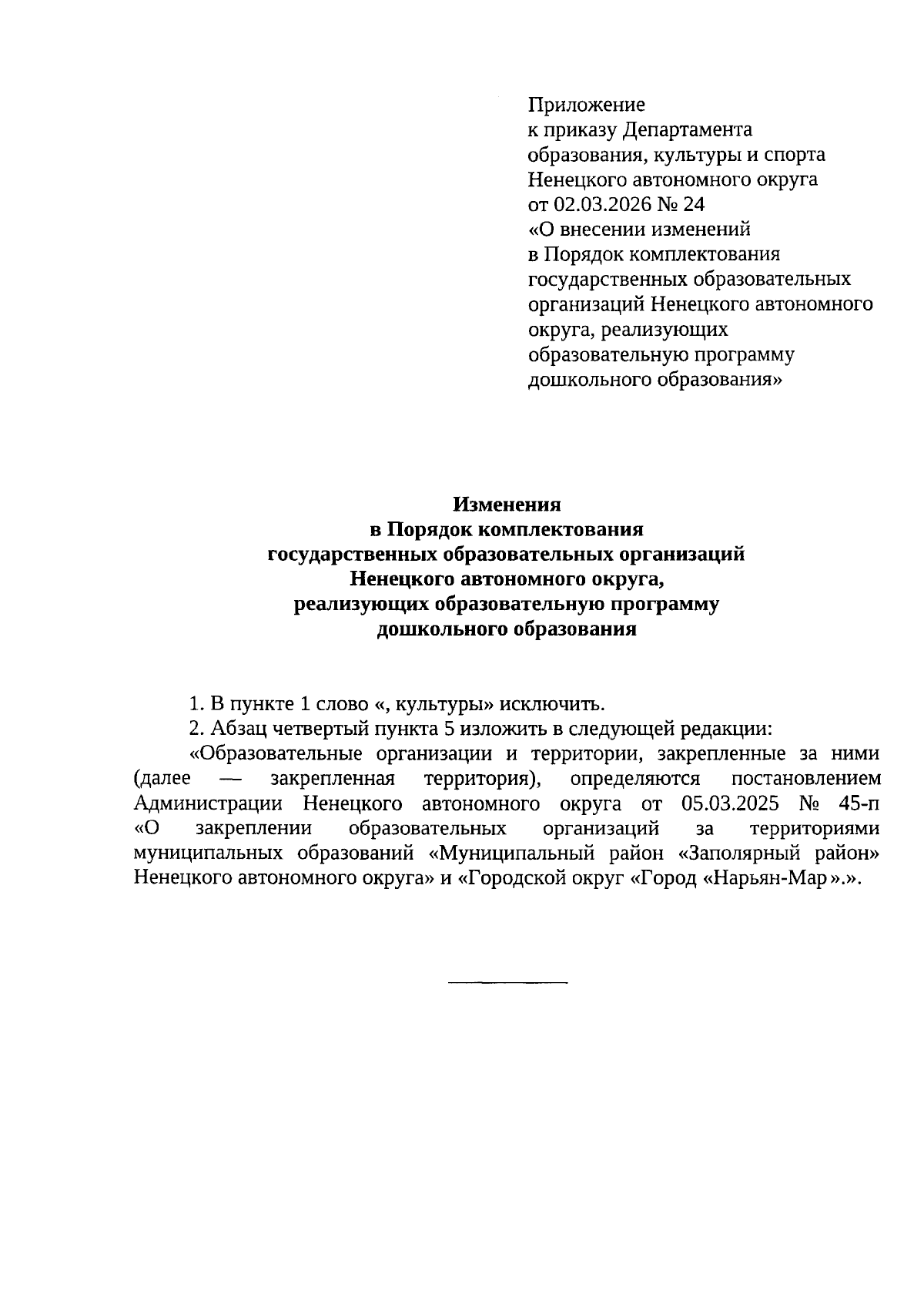 Приложение
к приказу Департамента
образования, культуры и спорта
Ненецкого автономного округа
от 02.03.2026 № 24
«О внесении изменений
в Порядок комплектования
государственных образовательных
организаций Ненецкого автономного
округа, реализующих
образовательную программу
дошкольного образования»

Изменения
в Порядок комплектования
государственных образовательных организаций
Ненецкого автономного округа,
реализующих образовательную программу
дошкольного образования

1. В пункте 1 слово «, культуры» исключить.

2. Абзац четвертый пункта 5 изложить в следующей редакции:

«Образовательные организации и территории, закрепленные за ними (далее — закрепленная территория), определяются постановлением Администрации Ненецкого автономного округа от 05.03.2025 № 45-п «О закреплении образовательных организаций за территориями муниципальных образований «Муниципальный район «Заполярный район» Ненецкого автономного округа» и «Городской округ «Город «Нарьян-Мар».».